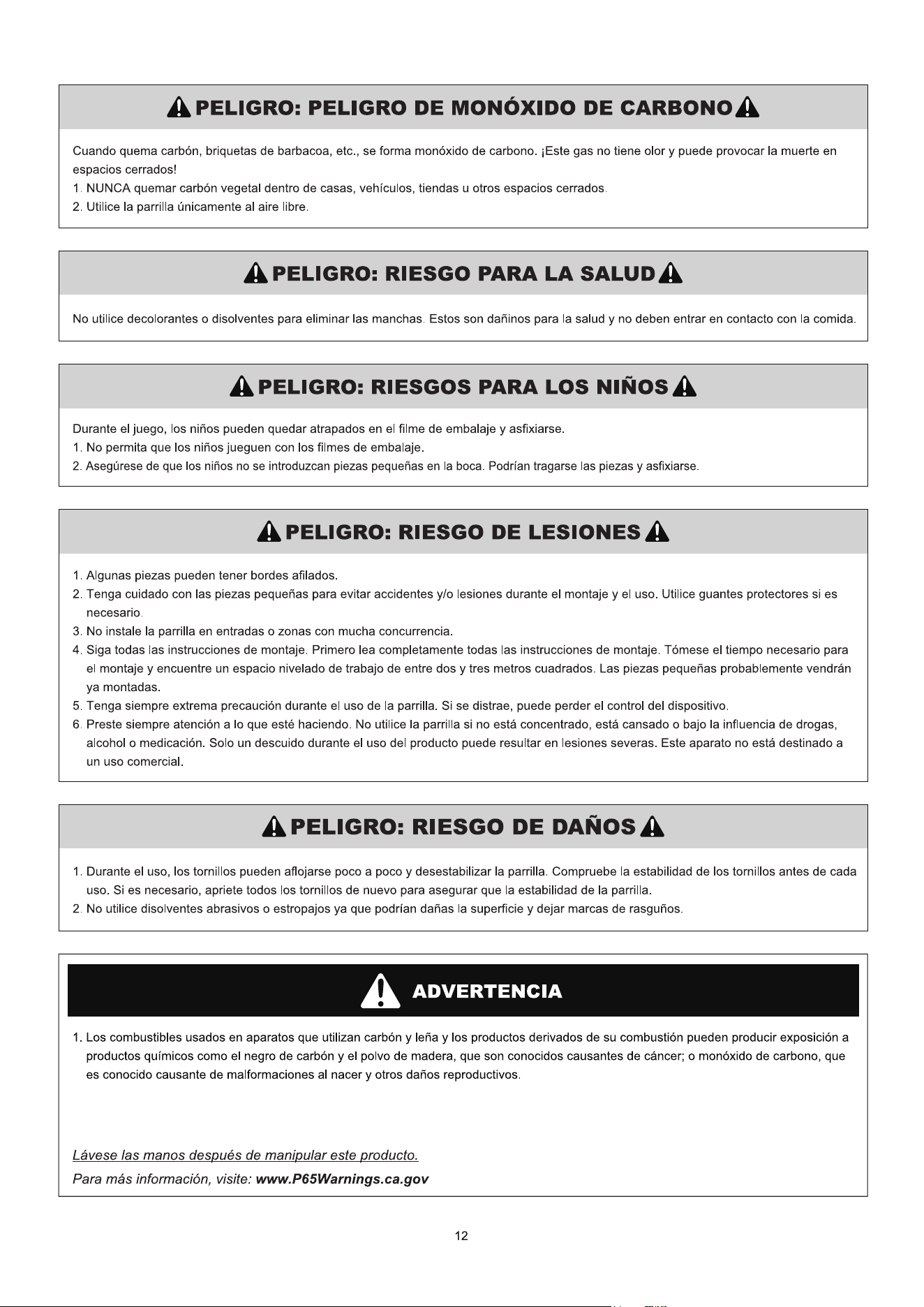 PELIGRO: PELIGRO DE MONÓXIDO DE CARBONO

Cuando quema carbón, briquetas de barbacoa, etc., se forma monóxido de carbono. ¡Este gas no tiene olor y puede provocar la muerte en espacios cerrados!
1. NUNCA quemar carbón vegetal dentro de casas, vehículos, tiendas u otros espacios cerrados.
2. Utilice la parrilla únicamente al aire libre.

PELIGRO: RIESGO PARA LA SALUD

No utilice decolorantes o disolventes para eliminar las manchas. Estos son dañinos para la salud y no deben entrar en contacto con la comida.

PELIGRO: RIESGOS PARA LOS NIÑOS

Durante el juego, los niños pueden quedar atrapados en el filme de embalaje y asfixiarse.
1. No permita que los niños jueguen con los filmes de embalaje.
2. Asegúrese de que los niños no se introduzcan piezas pequeñas en la boca. Podrían tragarse las piezas y asfixiarse.

PELIGRO: RIESGO DE LESIONES

1. Algunas piezas pueden tener bordes afilados.
2. Tenga cuidado con las piezas pequeñas para evitar accidentes y/o lesiones durante el montaje y el uso. Utilice guantes protectores si es necesario.
3. No instale la parrilla en entradas o zonas con mucha concurrencia.
4. Siga todas las instrucciones de montaje. Primero lea completamente todas las instrucciones de montaje. Tómese el tiempo necesario para el montaje y encuentre un espacio nivelado de trabajo de entre dos y tres metros cuadrados. Las piezas pequeñas probablemente vendrán ya montadas.
5. Tenga siempre extrema precaución durante el uso de la parrilla. Si se distrae, puede perder el control del dispositivo.
6. Preste siempre atención a lo que esté haciendo. No utilice la parrilla si no está concentrado, está cansado o bajo la influencia de drogas, alcohol o medicación. Solo un descuido durante el uso del producto puede resultar en lesiones severas. Este aparato no está destinado a un uso comercial.

PELIGRO: RIESGO DE DAÑOS

1. Durante el uso, los tornillos pueden aflojarse poco a poco y desestabilizar la parrilla. Compruebe la estabilidad de los tornillos antes de cada uso. Si es necesario, apriete todos los tornillos de nuevo para asegurar que la estabilidad de la parrilla.
2. No utilice disolventes abrasivos o estropajos ya que podrían dañas la superficie y dejar marcas de rasguños.

ADVERTENCIA

1. Los combustibles usados en aparatos que utilizan carbón y leña y los productos derivados de su combustión pueden producir exposición a productos químicos como el negro de carbón y el polvo de madera, que son conocidos causantes de cáncer; o monóxido de carbono, que es conocido causante de malformaciones al nacer y otros daños reproductivos.

Lávese las manos después de manipular este producto.
Para más información, visite: www.P65Warnings.ca.gov

12